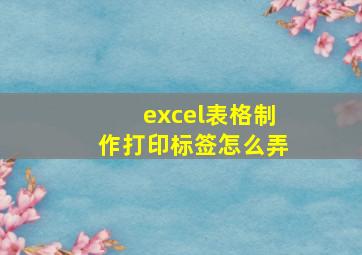 excel表格制作打印标签怎么弄